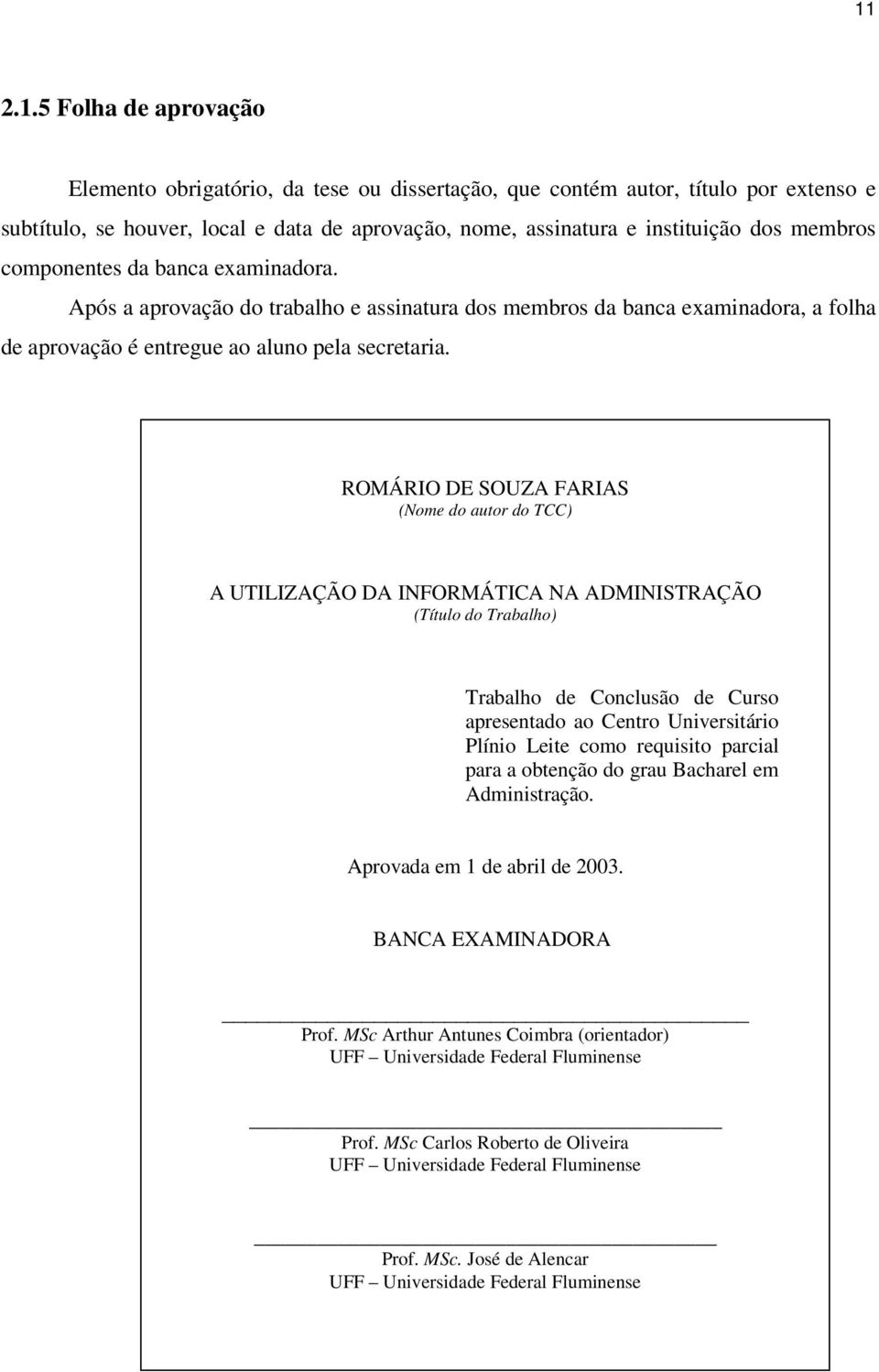 11

2.1.5 Folha de aprovação

Elemento obrigatório, da tese ou dissertação, que contém autor, título por extenso e subtítulo, se houver, local e data de aprovação, nome, assinatura e instituição dos membros componentes da banca examinadora.

Após a aprovação do trabalho e assinatura dos membros da banca examinadora, a folha de aprovação é entregue ao aluno pela secretaria.

ROMÁRIO DE SOUZA FARIAS
(Nome do autor do TCC)

A UTILIZAÇÃO DA INFORMÁTICA NA ADMINISTRAÇÃO
(Título do Trabalho)

Trabalho de Conclusão de Curso apresentado ao Centro Universitário Plínio Leite como requisito parcial para a obtenção do grau Bacharel em Administração.

Aprovada em 1 de abril de 2003.

BANCA EXAMINADORA

Prof. MSc Arthur Antunes Coimbra (orientador)
UFF – Universidade Federal Fluminense

Prof. MSc Carlos Roberto de Oliveira
UFF – Universidade Federal Fluminense

Prof. MSc. José de Alencar
UFF – Universidade Federal Fluminense